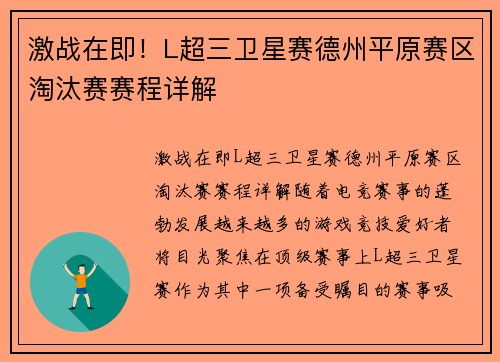 激战在即！L超三卫星赛德州平原赛区淘汰赛赛程详解

激战在即L超三卫星赛德州平原赛区淘汰赛赛程详解随着电竞赛事的蓬勃发展越来越多的游戏竞技爱好者将目光聚焦在顶级赛事上L超三卫星赛作为其中一项备受瞩目的赛事吸